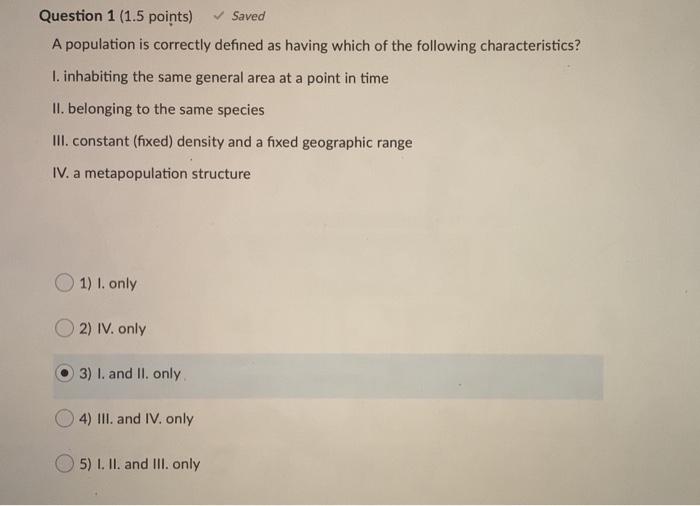 Question 1 (1.5 points) ✓ Saved

A population is correctly defined as having which of the following characteristics?

I. inhabiting the same general area at a point in time

II. belonging to the same species

III. constant (fixed) density and a fixed geographic range

IV. a metapopulation structure

1) I. only

2) IV. only

3) I. and II. only

4) III. and IV. only

5) I. II. and III. only